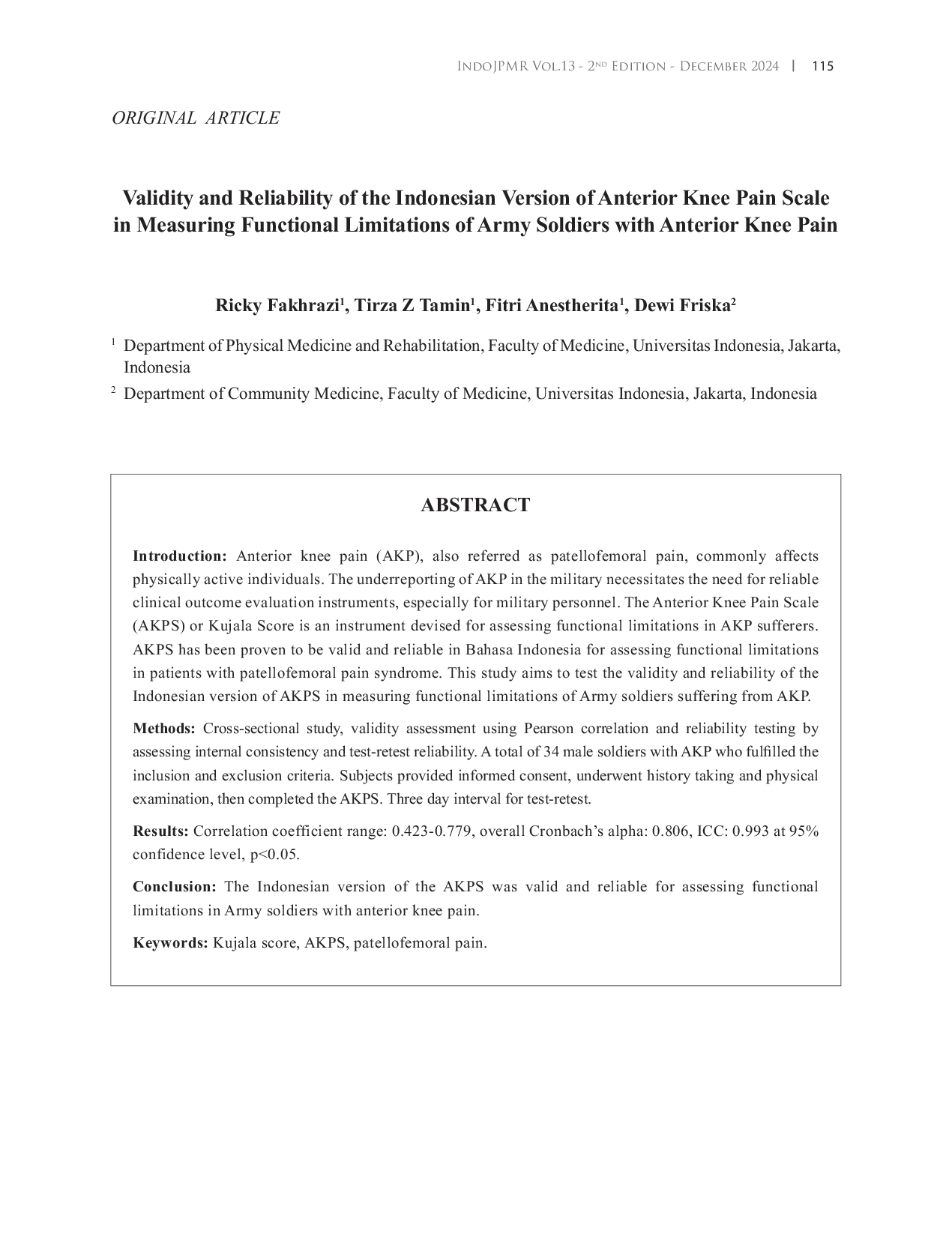 IndoJPMR Vol.13 - 2$^{nd}$ Edition - December 2024 | 115

ORIGINAL ARTICLE

Validity and Reliability of the Indonesian Version of Anterior Knee Pain Scale in Measuring Functional Limitations of Army Soldiers with Anterior Knee Pain

Ricky Fakhrazi$^1$, Tirza Z Tamin$^1$, Fitri Anestherita$^1$, Dewi Friska$^2$

$^1$ Department of Physical Medicine and Rehabilitation, Faculty of Medicine, Universitas Indonesia, Jakarta, Indonesia

$^2$ Department of Community Medicine, Faculty of Medicine, Universitas Indonesia, Jakarta, Indonesia

ABSTRACT

Introduction: Anterior knee pain (AKP), also referred as patellofemoral pain, commonly affects physically active individuals. The underreporting of AKP in the military necessitates the need for reliable clinical outcome evaluation instruments, especially for military personnel. The Anterior Knee Pain Scale (AKPS) or Kujala Score is an instrument devised for assessing functional limitations in AKP sufferers. AKPS has been proven to be valid and reliable in Bahasa Indonesia for assessing functional limitations in patients with patellofemoral pain syndrome. This study aims to test the validity and reliability of the Indonesian version of AKPS in measuring functional limitations of Army soldiers suffering from AKP.

Methods: Cross-sectional study, validity assessment using Pearson correlation and reliability testing by assessing internal consistency and test-retest reliability. A total of 34 male soldiers with AKP who fulfilled the inclusion and exclusion criteria. Subjects provided informed consent, underwent history taking and physical examination, then completed the AKPS. Three day interval for test-retest.

Results: Correlation coefficient range: 0.423-0.779, overall Cronbach's alpha: 0.806, ICC: 0.993 at 95% confidence level, p<0.05.

Conclusion: The Indonesian version of the AKPS was valid and reliable for assessing functional limitations in Army soldiers with anterior knee pain.

Keywords: Kujala score, AKPS, patellofemoral pain.